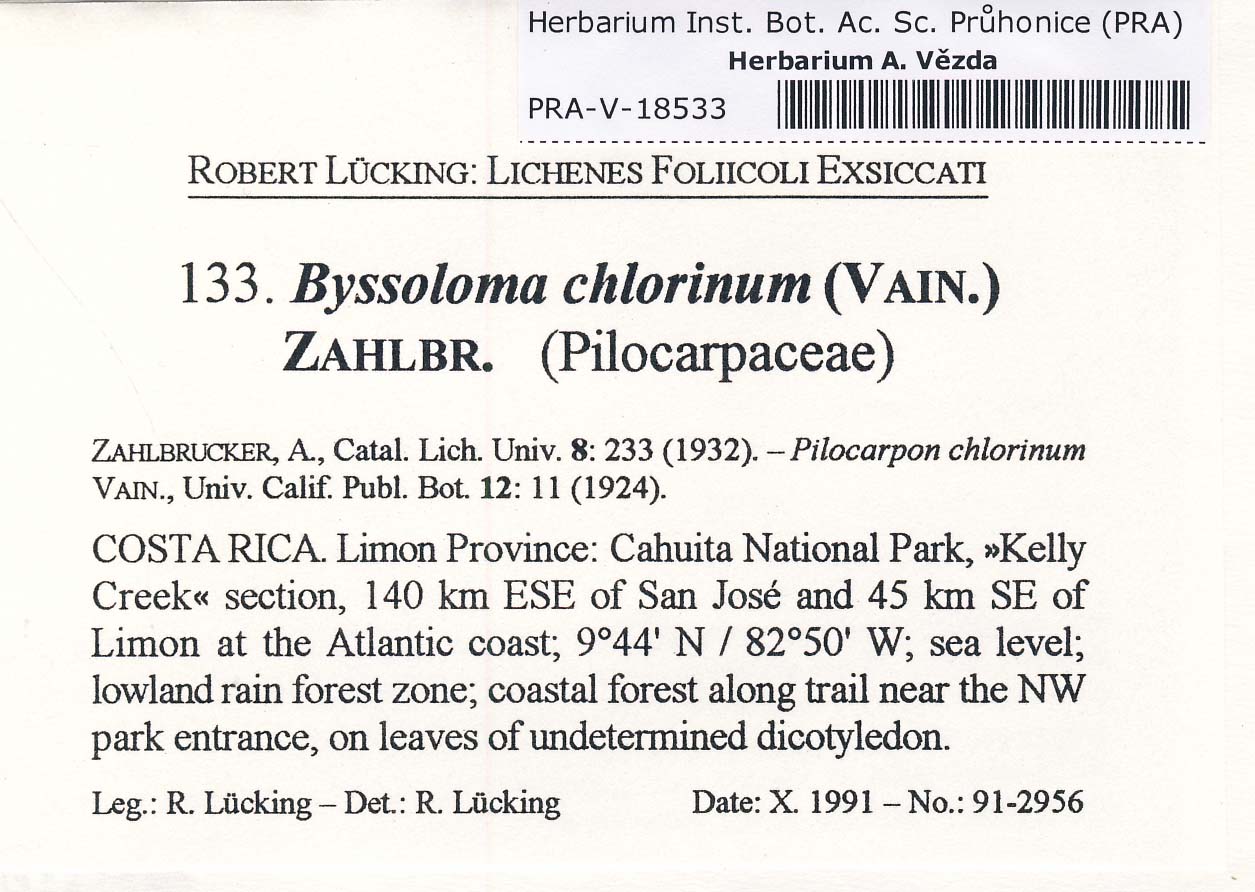 Herbarium Inst. Bot. Ac. Sc. Průhonice (PRA)
Herbarium A. Vězda
PRA-V-18533

ROBERT LÜCKING: LICHENES FOLIICOLI EXSICCATI

133. Byssoloma chlorinum (VAIN.) ZAHLBR. (Pilocarpaceae)

ZAHLBRUCKER, A., Catal. Lich. Univ. 8: 233 (1932). – Pilocarpon chlorinum VAIN., Univ. Calif. Publ. Bot. 12: 11 (1924).

COSTA RICA. Limon Province: Cahuita National Park, »Kelly Creek« section, 140 km ESE of San José and 45 km SE of Limon at the Atlantic coast; 9°44' N / 82°50' W; sea level; lowland rain forest zone; coastal forest along trail near the NW park entrance, on leaves of undetermined dicotyledon.

Leg.: R. Lücking – Det.: R. Lücking Date: X. 1991 – No.: 91-2956